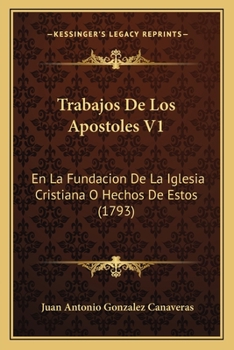 —KESSINGER'S LEGACY REPRINTS—

Trabajos De Los Apostoles V1

En La Fundacion De La Iglesia Cristiana O Hechos De Estos (1793)

Juan Antonio Gonzalez Canaveras